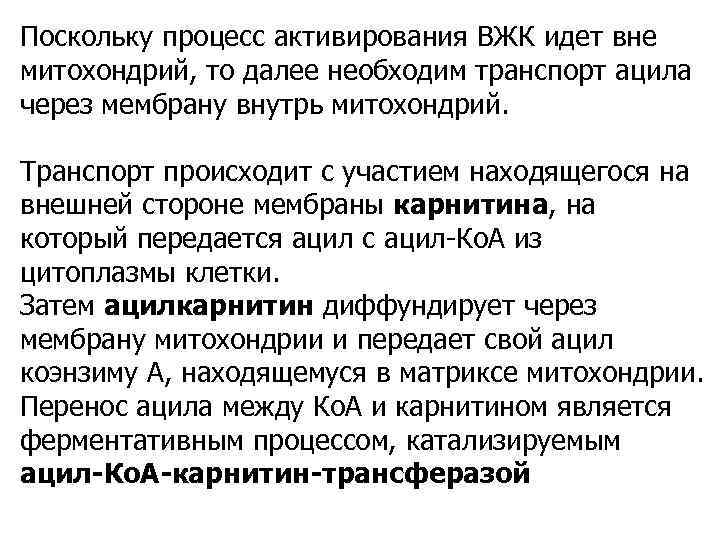 Поскольку процесс активирования ВЖК идет вне митохондрий, то далее необходим транспорт ацила через мембрану внутрь митохондрий.

Транспорт происходит с участием находящегося на внешней стороне мембраны карнитина, на который передается ацил с ацил-КоА из цитоплазмы клетки.
Затем ацилкарнитин диффундирует через мембрану митохондрии и передает свой ацил коэнзиму А, находящемуся в матриксе митохондрии.
Перенос ацила между КоА и карнитином является ферментативным процессом, катализируемым ацил-КоА-карнитин-трансферазой